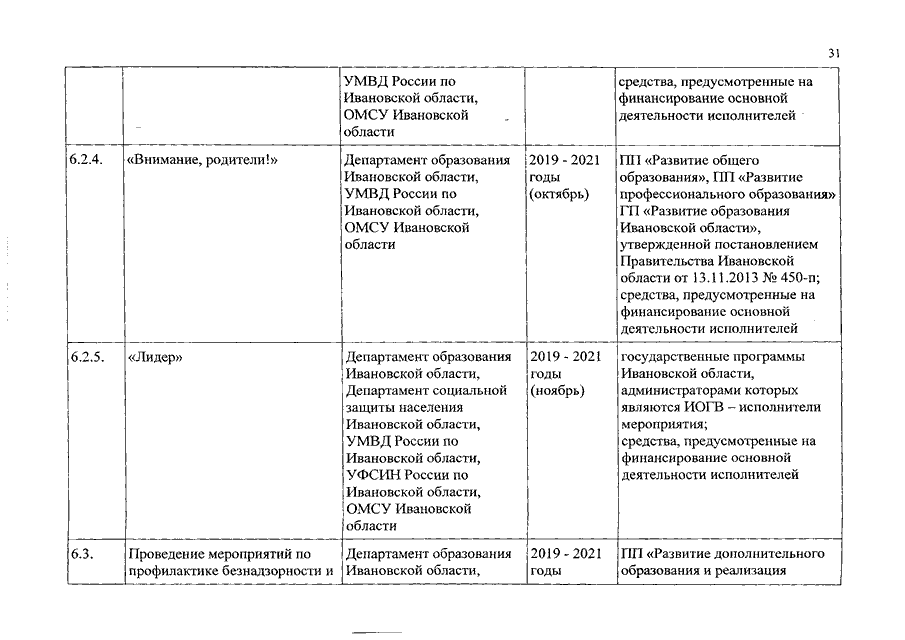 31

| | | | | |
|---|---|---|---|---|
| | | УМВД России по Ивановской области, ОМСУ Ивановской области | | средства, предусмотренные на финансирование основной деятельности исполнителей |
| 6.2.4. | «Внимание, родители!» | Департамент образования Ивановской области, УМВД России по Ивановской области, ОМСУ Ивановской области | 2019 - 2021 годы (октябрь) | ПП «Развитие общего образования», ПП «Развитие профессионального образования» ГП «Развитие образования Ивановской области», утвержденной постановлением Правительства Ивановской области от 13.11.2013 № 450-п; средства, предусмотренные на финансирование основной деятельности исполнителей |
| 6.2.5. | «Лидер» | Департамент образования Ивановской области, Департамент социальной защиты населения Ивановской области, УМВД России по Ивановской области, УФСИН России по Ивановской области, ОМСУ Ивановской области | 2019 - 2021 годы (ноябрь) | государственные программы Ивановской области, администраторами которых являются ИОГВ – исполнители мероприятия; средства, предусмотренные на финансирование основной деятельности исполнителей |
| 6.3. | Проведение мероприятий по профилактике безнадзорности и | Департамент образования Ивановской области, | 2019 - 2021 годы | ПП «Развитие дополнительного образования и реализация |